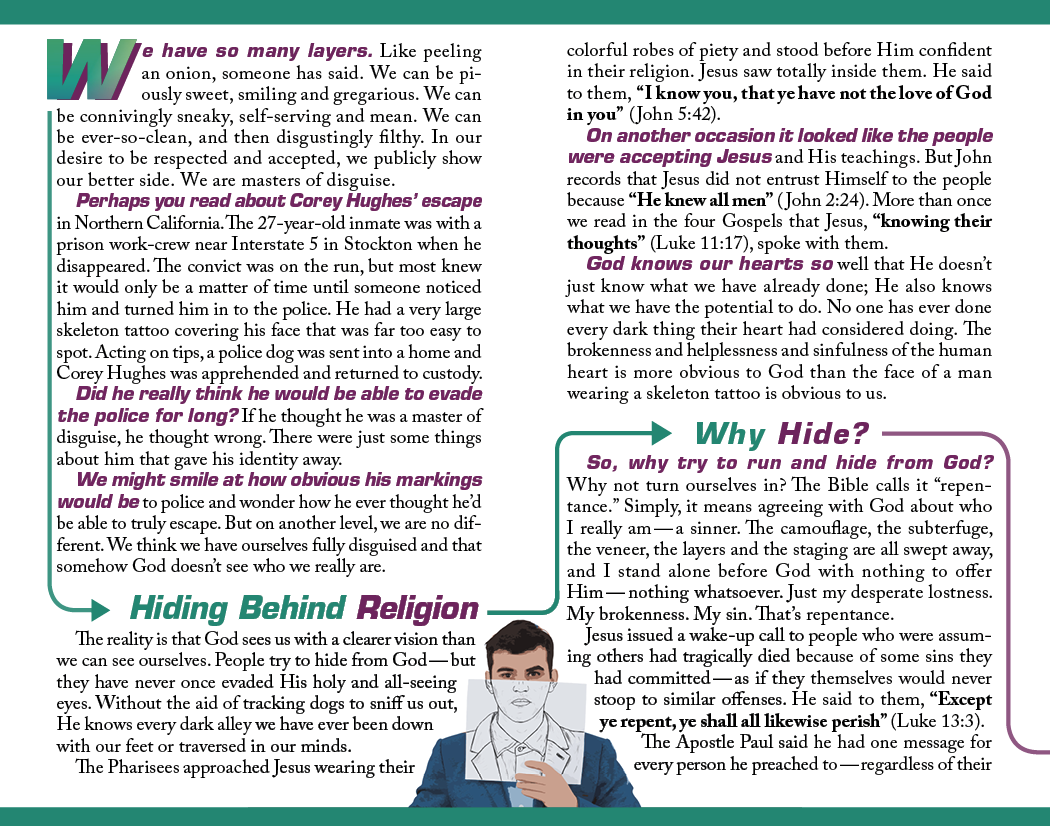 We have so many layers. Like peeling an onion, someone has said. We can be piously sweet, smiling and gregarious. We can be connivingly sneaky, self-serving and mean. We can be ever-so-clean, and then disgustingly filthy. In our desire to be respected and accepted, we publicly show our better side. We are masters of disguise.

Perhaps you read about Corey Hughes' escape in Northern California. The 27-year-old inmate was with a prison work-crew near Interstate 5 in Stockton when he disappeared. The convict was on the run, but most knew it would only be a matter of time until someone noticed him and turned him in to the police. He had a very large skeleton tattoo covering his face that was far too easy to spot. Acting on tips, a police dog was sent into a home and Corey Hughes was apprehended and returned to custody.

Did he really think he would be able to evade the police for long? If he thought he was a master of disguise, he thought wrong. There were just some things about him that gave his identity away.

We might smile at how obvious his markings would be to police and wonder how he ever thought he'd be able to truly escape. But on another level, we are no different. We think we have ourselves fully disguised and that somehow God doesn't see who we really are.

Hiding Behind Religion

The reality is that God sees us with a clearer vision than we can see ourselves. People try to hide from God — but they have never once evaded His holy and all-seeing eyes. Without the aid of tracking dogs to sniff us out, He knows every dark alley we have ever been down with our feet or traversed in our minds.

The Pharisees approached Jesus wearing their colorful robes of piety and stood before Him confident in their religion. Jesus saw totally inside them. He said to them, "I know you, that ye have not the love of God in you" (John 5:42).

On another occasion it looked like the people were accepting Jesus and His teachings. But John records that Jesus did not entrust Himself to the people because "He knew all men" (John 2:24). More than once we read in the four Gospels that Jesus, "knowing their thoughts" (Luke 11:17), spoke with them.

God knows our hearts so well that He doesn't just know what we have already done; He also knows what we have the potential to do. No one has ever done every dark thing their heart had considered doing. The brokenness and helplessness and sinfulness of the human heart is more obvious to God than the face of a man wearing a skeleton tattoo is obvious to us.

Why Hide?

So, why try to run and hide from God? Why not turn ourselves in? The Bible calls it "repentance." Simply, it means agreeing with God about who I really am — a sinner. The camouflage, the subterfuge, the veneer, the layers and the staging are all swept away, and I stand alone before God with nothing to offer Him — nothing whatsoever. Just my desperate lostness. My brokenness. My sin. That's repentance.

Jesus issued a wake-up call to people who were assuming others had tragically died because of some sins they had committed — as if they themselves would never stoop to similar offenses. He said to them, "Except ye repent, ye shall all likewise perish" (Luke 13:3).

The Apostle Paul said he had one message for every person he preached to — regardless of their